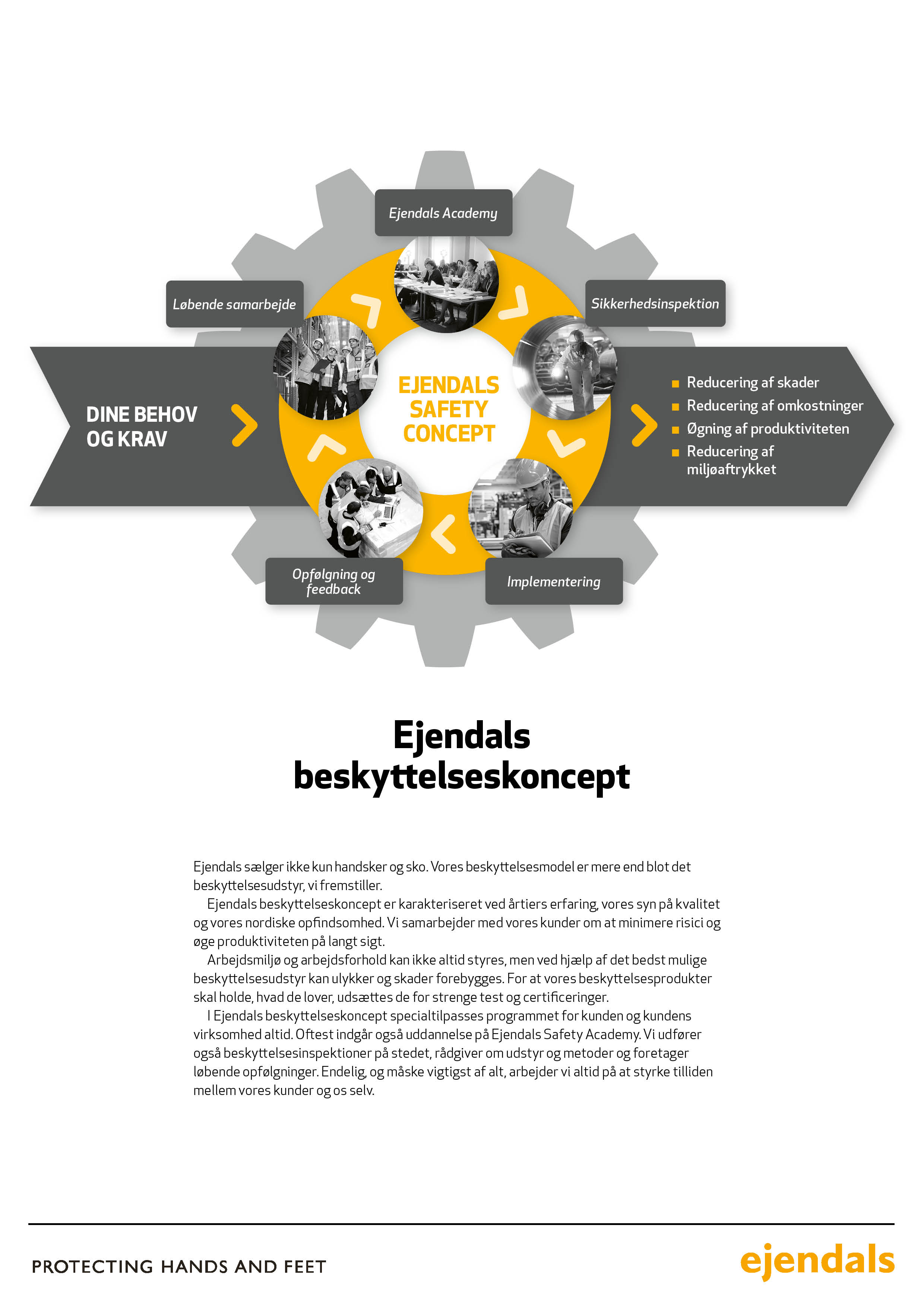 Ejendals Academy

Løbende samarbejde

Sikkerhedsinspektion

DINE BEHOV OG KRAV

EJENDALS SAFETY CONCEPT

- Reducering af skader
- Reducering af omkostninger
- Øgning af produktiviteten
- Reducering af miljøaftrykket

Opfølgning og feedback

Implementering

Ejendals beskyttelseskoncept

Ejendals sælger ikke kun handsker og sko. Vores beskyttelsesmodel er mere end blot det beskyttelsesudstyr, vi fremstiller.

Ejendals beskyttelseskoncept er karakteriseret ved årtiers erfaring, vores syn på kvalitet og vores nordiske opfindsomhed. Vi samarbejder med vores kunder om at minimere risici og øge produktiviteten på langt sigt.

Arbejdsmiljø og arbejdsforhold kan ikke altid styres, men ved hjælp af det bedst mulige beskyttelsesudstyr kan ulykker og skader forebygges. For at vores beskyttelsesprodukter skal holde, hvad de lover, udsættes de for strenge test og certificeringer.

I Ejendals beskyttelseskoncept specialtilpasses programmet for kunden og kundens virksomhed altid. Oftest indgår også uddannelse på Ejendals Safety Academy. Vi udfører også beskyttelsesinspektioner på stedet, rådgiver om udstyr og metoder og foretager løbende opfølgninger. Endelig, og måske vigtigst af alt, arbejder vi altid på at styrke tilliden mellem vores kunder og os selv.

PROTECTING HANDS AND FEET

ejendals